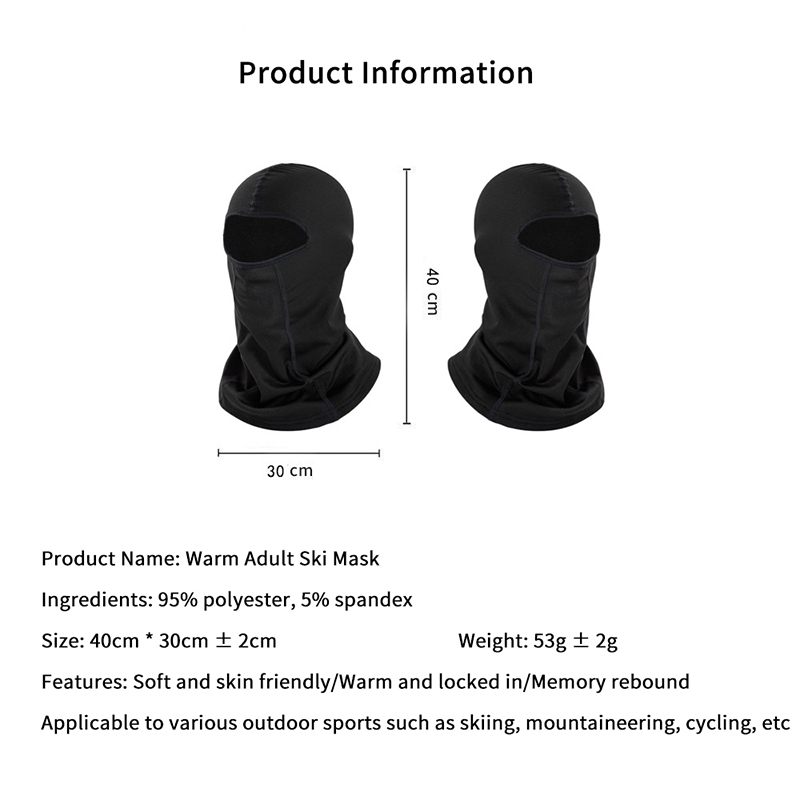 Product Information

40 cm

30 cm

Product Name: Warm Adult Ski Mask

Ingredients: 95% polyester, 5% spandex

Size: 40cm * 30cm ± 2cm Weight: 53g ± 2g

Features: Soft and skin friendly/Warm and locked in/Memory rebound

Applicable to various outdoor sports such as skiing, mountaineering, cycling, etc